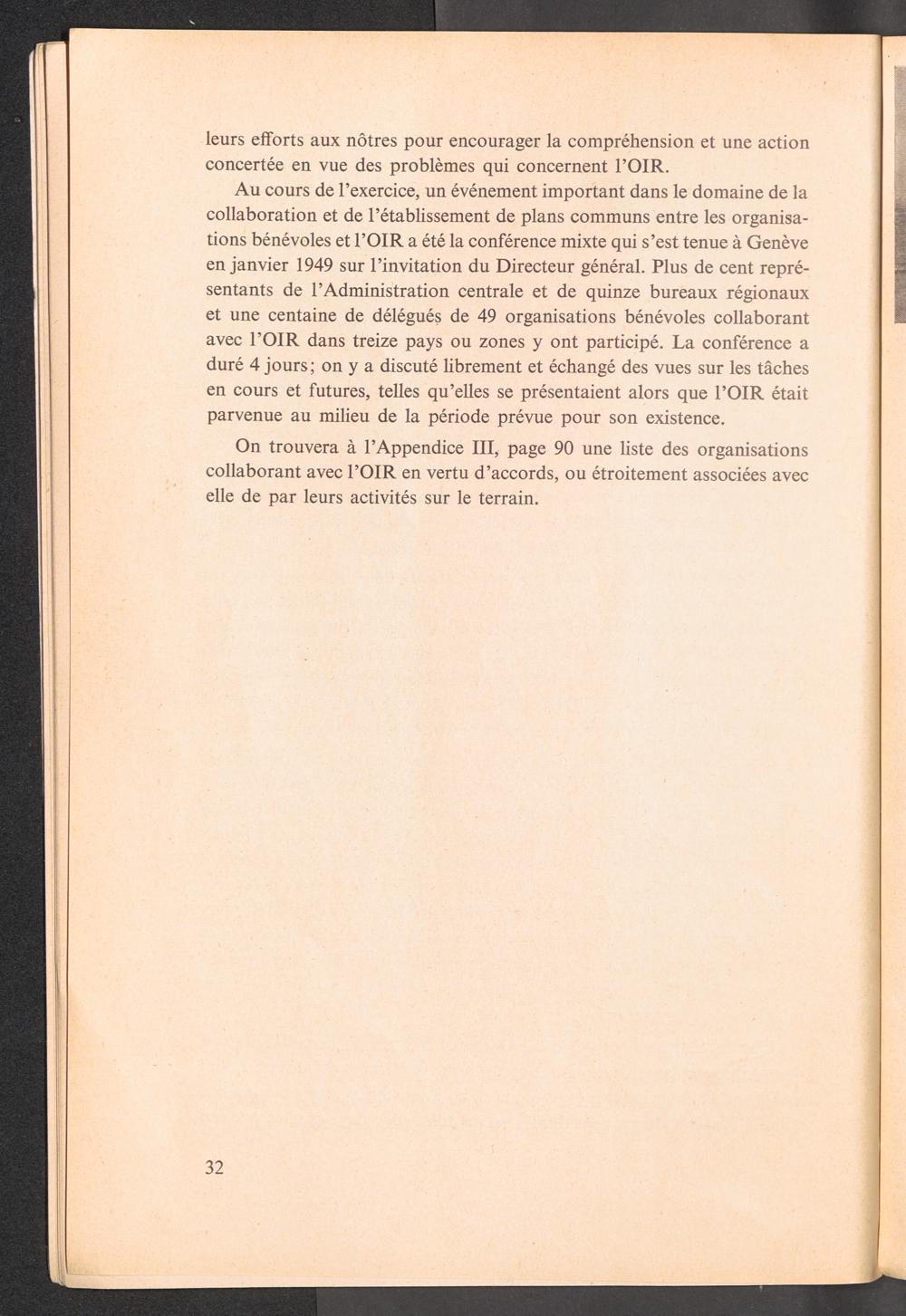 leurs efforts aux nôtres pour encourager la compréhension et une action concertée en vue des problèmes qui concernent l'OIR.

Au cours de l'exercice, un événement important dans le domaine de la collaboration et de l'établissement de plans communs entre les organisations bénévoles et l'OIR a été la conférence mixte qui s'est tenue à Genève en janvier 1949 sur l'invitation du Directeur général. Plus de cent représentants de l'Administration centrale et de quinze bureaux régionaux et une centaine de délégués de 49 organisations bénévoles collaborant avec l'OIR dans treize pays ou zones y ont participé. La conférence a duré 4 jours; on y a discuté librement et échangé des vues sur les tâches en cours et futures, telles qu'elles se présentaient alors que l'OIR était parvenue au milieu de la période prévue pour son existence.

On trouvera à l'Appendice III, page 90 une liste des organisations collaborant avec l'OIR en vertu d'accords, ou étroitement associées avec elle de par leurs activités sur le terrain.

32